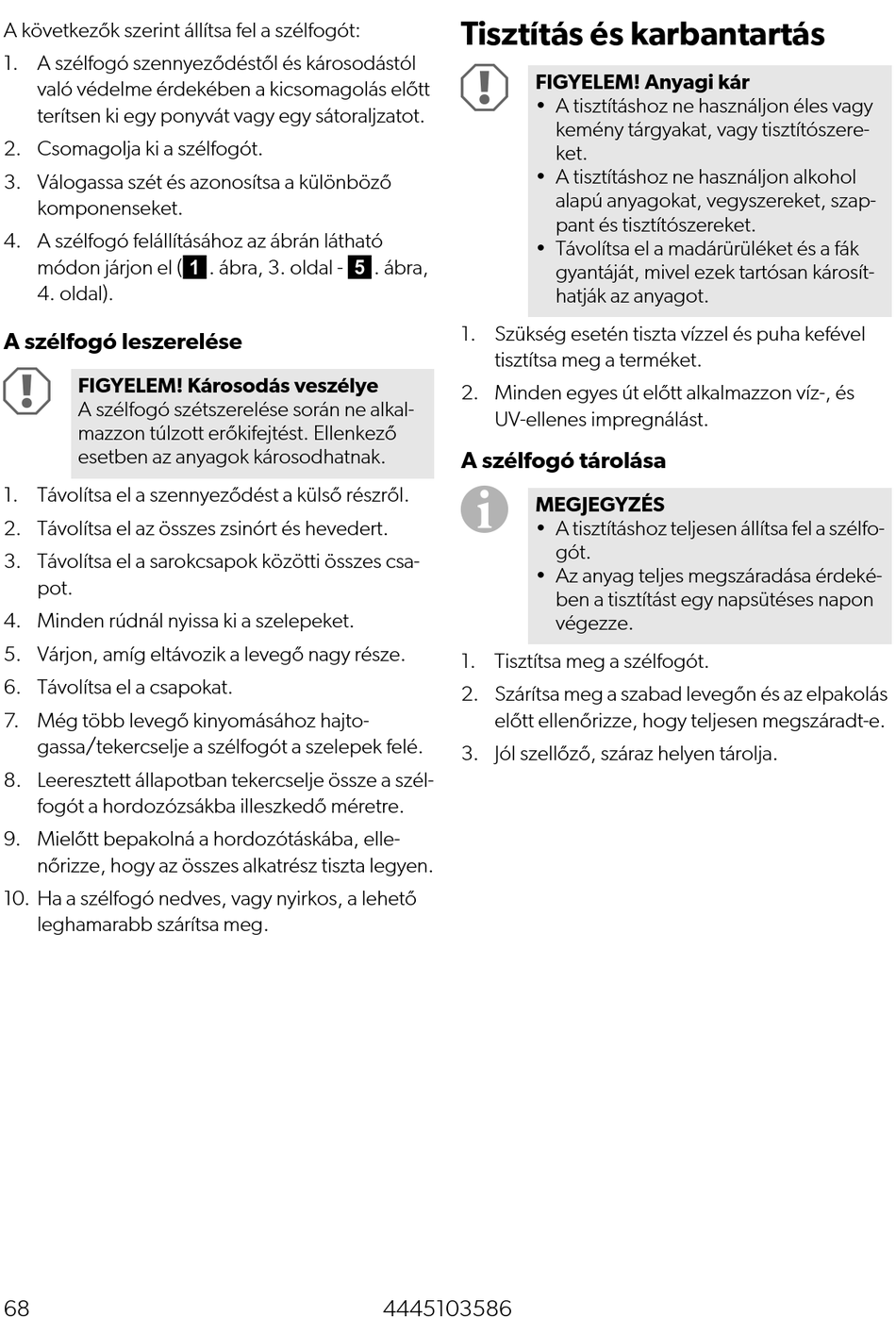 A következők szerint állítsa fel a szélfogót:

1. A szélfogó szennyeződéstől és károsodástól való védelme érdekében a kicsomagolás előtt terítsen ki egy ponyvát vagy egy sátoraljzatot.
2. Csomagolja ki a szélfogót.
3. Válogassa szét és azonosítsa a különböző komponenseket.
4. A szélfogó felállításához az ábrán látható módon járjon el (1. ábra, 3. oldal - 5. ábra, 4. oldal).

A szélfogó leszerelése

FIGYELEM! Károsodás veszélye
A szélfogó szétszerelése során ne alkalmazzon túlzott erőkifejtést. Ellenkező esetben az anyagok károsodhatnak.

1. Távolítsa el a szennyeződést a külső részről.
2. Távolítsa el az összes zsinórt és hevedert.
3. Távolítsa el a sarokcsapok közötti összes csapot.
4. Minden rúdnál nyissa ki a szelepeket.
5. Várjon, amíg eltávozik a levegő nagy része.
6. Távolítsa el a csapokat.
7. Még több levegő kinyomásához hajtogassa/tekercselje a szélfogót a szelepek felé.
8. Leeresztett állapotban tekercselje össze a szélfogót a hordozózsákba illeszkedő méretre.
9. Mielőtt bepakolná a hordozótáskába, ellenőrizze, hogy az összes alkatrész tiszta legyen.
10. Ha a szélfogó nedves, vagy nyirkos, a lehető leghamarabb szárítsa meg.

Tisztítás és karbantartás

FIGYELEM! Anyagi kár
• A tisztításhoz ne használjon éles vagy kemény tárgyakat, vagy tisztítószereket.
• A tisztításhoz ne használjon alkohol alapú anyagokat, vegyszereket, szappant és tisztítószereket.
• Távolítsa el a madárürüléket és a fák gyantáját, mivel ezek tartósan károsíthatják az anyagot.

1. Szükség esetén tiszta vízzel és puha kefével tisztítsa meg a terméket.
2. Minden egyes út előtt alkalmazzon víz-, és UV-ellenes impregnálást.

A szélfogó tárolása

MEGJEGYZÉS
• A tisztításhoz teljesen állítsa fel a szélfogót.
• Az anyag teljes megszáradása érdekében a tisztítást egy napsütéses napon végezze.

1. Tisztítsa meg a szélfogót.
2. Szárítsa meg a szabad levegőn és az elpakolás előtt ellenőrizze, hogy teljesen megszáradt-e.
3. Jól szellőző, száraz helyen tárolja.

68 4445103586